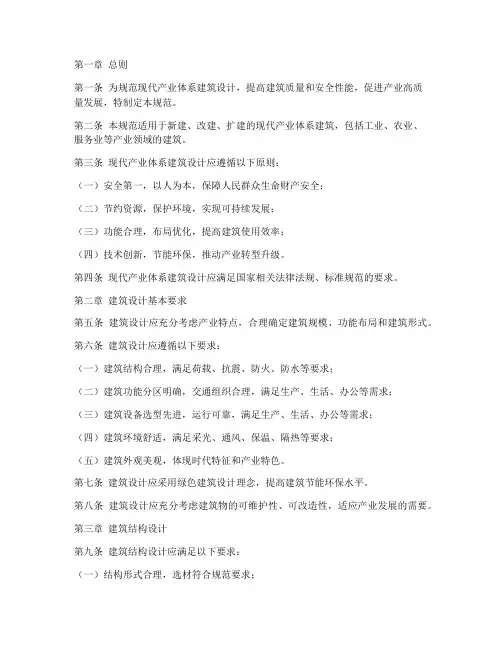 第一章 总则

第一条 为规范现代产业体系建筑设计，提高建筑质量和安全性能，促进产业高质量发展，特制定本规范。

第二条 本规范适用于新建、改建、扩建的现代产业体系建筑，包括工业、农业、服务业等产业领域的建筑。

第三条 现代产业体系建筑设计应遵循以下原则：

（一）安全第一，以人为本，保障人民群众生命财产安全；

（二）节约资源，保护环境，实现可持续发展；

（三）功能合理，布局优化，提高建筑使用效率；

（四）技术创新，节能环保，推动产业转型升级。

第四条 现代产业体系建筑设计应满足国家相关法律法规、标准规范的要求。

第二章 建筑设计基本要求

第五条 建筑设计应充分考虑产业特点，合理确定建筑规模、功能布局和建筑形式。

第六条 建筑设计应遵循以下要求：

（一）建筑结构合理，满足荷载、抗震、防火、防水等要求；

（二）建筑功能分区明确，交通组织合理，满足生产、生活、办公等需求；

（三）建筑设备选型先进，运行可靠，满足生产、生活、办公等需求；

（四）建筑环境舒适，满足采光、通风、保温、隔热等要求；

（五）建筑外观美观，体现时代特征和产业特色。

第七条 建筑设计应采用绿色建筑设计理念，提高建筑节能环保水平。

第八条 建筑设计应充分考虑建筑物的可维护性、可改造性，适应产业发展的需要。

第三章 建筑结构设计

第九条 建筑结构设计应满足以下要求：

（一）结构形式合理，选材符合规范要求；